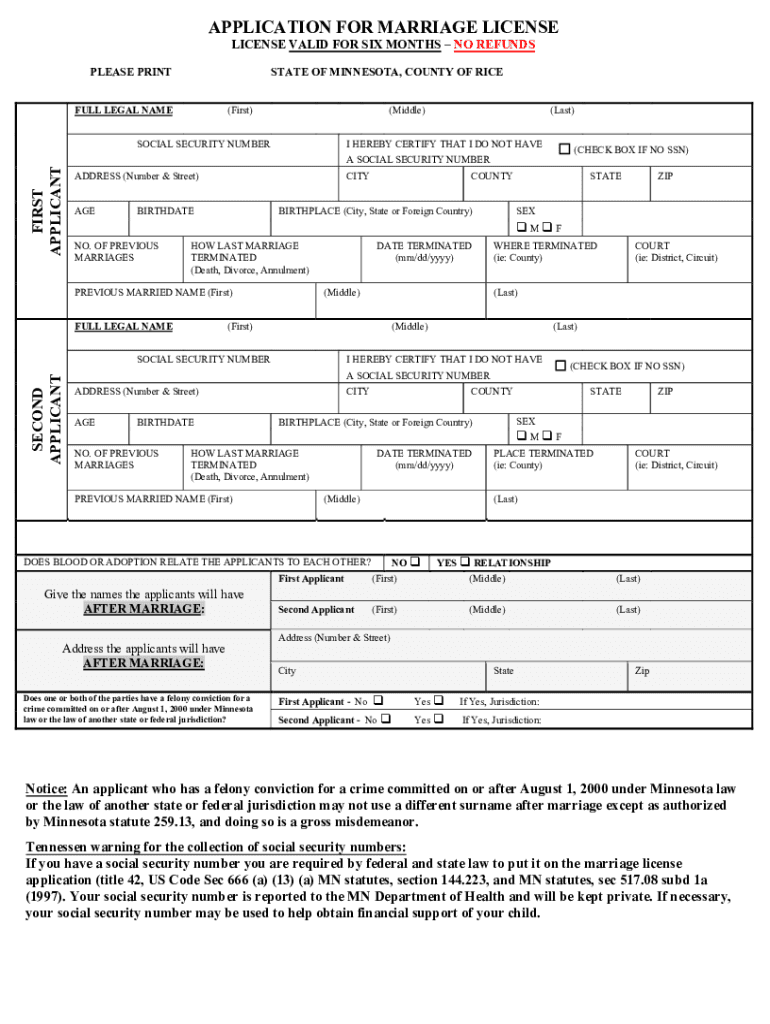 APPLICATION FOR MARRIAGE LICENSE

LICENSE VALID FOR SIX MONTHS – NO REFUNDS

PLEASE PRINT

STATE OF MINNESOTA, COUNTY OF RICE

FIRST APPLICANT

FULL LEGAL NAME (First) (Middle) (Last)

SOCIAL SECURITY NUMBER

I HEREBY CERTIFY THAT I DO NOT HAVE A SOCIAL SECURITY NUMBER ☐ (CHECK BOX IF NO SSN)

ADDRESS (Number & Street) CITY COUNTY STATE ZIP

AGE BIRTHDATE BIRTHPLACE (City, State or Foreign Country) SEX ☐ M ☐ F

NO. OF PREVIOUS MARRIAGES HOW LAST MARRIAGE TERMINATED (Death, Divorce, Annulment) DATE TERMINATED (mm/dd/yyyy) WHERE TERMINATED (ie: County) COURT (ie: District, Circuit)

PREVIOUS MARRIED NAME (First) (Middle) (Last)

SECOND APPLICANT

FULL LEGAL NAME (First) (Middle) (Last)

SOCIAL SECURITY NUMBER

I HEREBY CERTIFY THAT I DO NOT HAVE A SOCIAL SECURITY NUMBER ☐ (CHECK BOX IF NO SSN)

ADDRESS (Number & Street) CITY COUNTY STATE ZIP

AGE BIRTHDATE BIRTHPLACE (City, State or Foreign Country) SEX ☐ M ☐ F

NO. OF PREVIOUS MARRIAGES HOW LAST MARRIAGE TERMINATED (Death, Divorce, Annulment) DATE TERMINATED (mm/dd/yyyy) PLACE TERMINATED (ie: County) COURT (ie: District, Circuit)

PREVIOUS MARRIED NAME (First) (Middle) (Last)

DOES BLOOD OR ADOPTION RELATE THE APPLICANTS TO EACH OTHER? NO ☐ YES ☐ RELATIONSHIP

Give the names the applicants will have AFTER MARRIAGE:

First Applicant (First) (Middle) (Last)

Second Applicant (First) (Middle) (Last)

Address the applicants will have AFTER MARRIAGE:

Address (Number & Street)

City State Zip

Does one or both of the parties have a felony conviction for a crime committed on or after August 1, 2000 under Minnesota law or the law of another state or federal jurisdiction?

First Applicant - No ☐ Yes ☐ If Yes, Jurisdiction:

Second Applicant - No ☐ Yes ☐ If Yes, Jurisdiction:

Notice: An applicant who has a felony conviction for a crime committed on or after August 1, 2000 under Minnesota law or the law of another state or federal jurisdiction may not use a different surname after marriage except as authorized by Minnesota statute 259.13, and doing so is a gross misdemeanor.

Tennessen warning for the collection of social security numbers:
If you have a social security number you are required by federal and state law to put it on the marriage license application (title 42, US Code Sec 666 (a) (13) (a) MN statutes, section 144.223, and MN statutes, sec 517.08 subd 1a (1997). Your social security number is reported to the MN Department of Health and will be kept private. If necessary, your social security number may be used to help obtain financial support of your child.